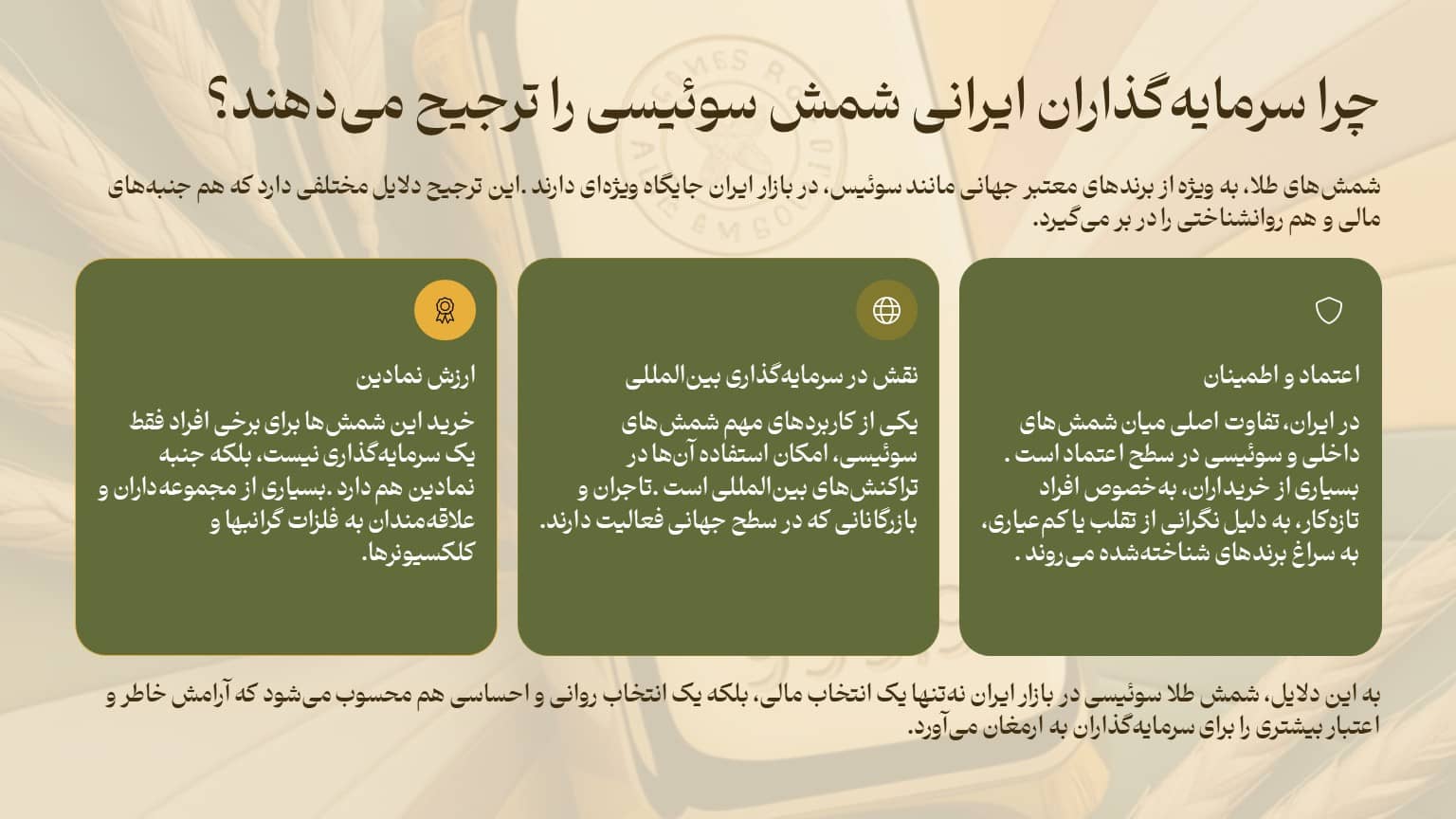 چرا سرمایه‌گذاران ایرانی شمش سوئیسی را ترجیح می‌دهند؟

شمش‌های طلا، به ویژه از برندهای معتبر جهانی مانند سوئیس، در بازار ایران جایگاه ویژه‌ای دارند .این ترجیح دلایل مختلفی دارد که هم جنبه‌های مالی و هم روانشناختی را در بر می‌گیرد.

اعتماد و اطمینان

در ایران، تفاوت اصلی میان شمش‌های داخلی و سوئیسی در سطح اعتماد است . بسیاری از خریداران، به‌خصوص افراد تازه‌کار، به دلیل نگرانی از تقلب یا کم‌عیاری، به سراغ برندهای شناخته‌شده می‌روند .

نقش در سرمایه‌گذاری بین‌المللی

یکی از کاربردهای مهم شمش‌های سوئیسی، امکان استفاده آن‌ها در تراکنش‌های بین‌المللی است .تاجران و بازرگانانی که در سطح جهانی فعالیت دارند.

ارزش نمادین

خرید این شمش‌ها برای برخی افراد فقط یک سرمایه‌گذاری نیست، بلکه جنبه نمادین هم دارد .بسیاری از مجموعه‌داران و علاقه‌مندان به فلزات گرانبها و کلکسیونرها.

به این دلایل، شمش طلا سوئیسی در بازار ایران نه‌تنها یک انتخاب مالی، بلکه یک انتخاب روانی و احساسی هم محسوب می‌شود که آرامش خاطر و اعتبار بیشتری را برای سرمایه‌گذاران به ارمغان می‌آورد.